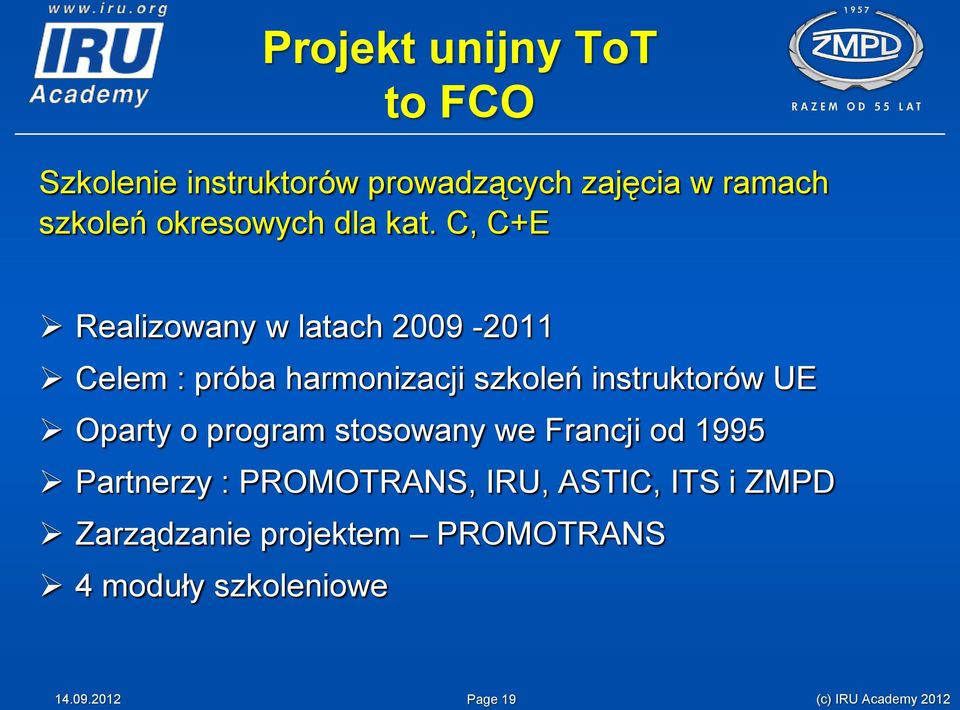 www.iru.org
IRU
Academy

Projekt unijny ToT to FCO

1957
ZMPD
RAZEM OD 55 LAT

Szkolenie instruktorów prowadzących zajęcia w ramach szkoleń okresowych dla kat. C, C+E

➢ Realizowany w latach 2009 -2011
➢ Celem : próba harmonizacji szkoleń instruktorów UE
➢ Oparty o program stosowany we Francji od 1995
➢ Partnerzy : PROMOTRANS, IRU, ASTIC, ITS i ZMPD
➢ Zarządzanie projektem – PROMOTRANS
➢ 4 moduły szkoleniowe

14.09.2012
Page 19
(c) IRU Academy 2012